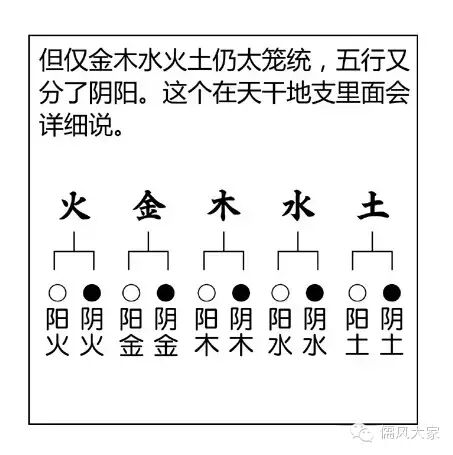 但仅金木水火土仍太笼统，五行又分了阴阳。这个在天干地支里面会详细说。

火 金 木 水 土

阳火 阴火 阳金 阴金 阳木 阴木 阳水 阴水 阳土 阴土

儒风大家